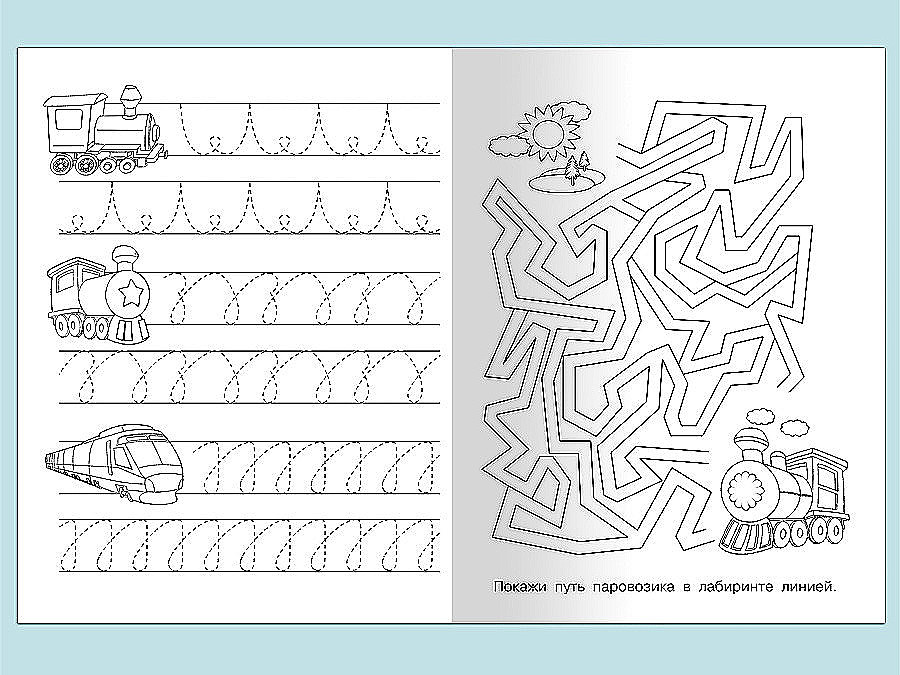 Покажи путь паровозика в лабиринте линией.